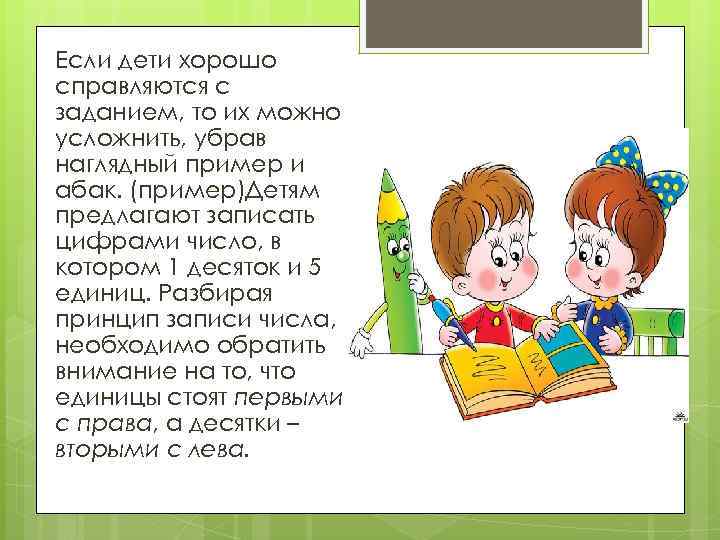 Если дети хорошо справляются с заданием, то их можно усложнить, убрав наглядный пример и абак. (пример)Детям предлагают записать цифрами число, в котором 1 десяток и 5 единиц. Разбирая принцип записи числа, необходимо обратить внимание на то, что единицы стоят первыми с права, а десятки – вторыми с лева.